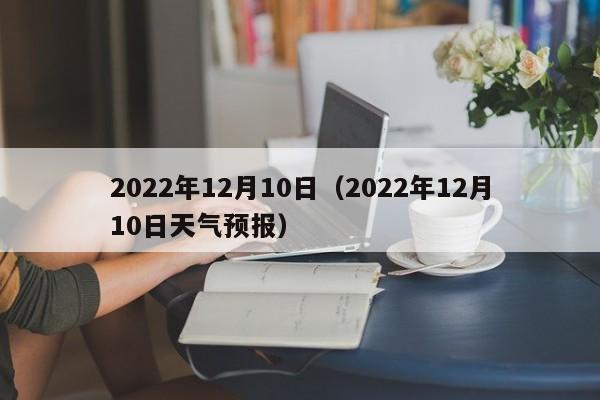 2022年12月10日（2022年12月10日天气预报）